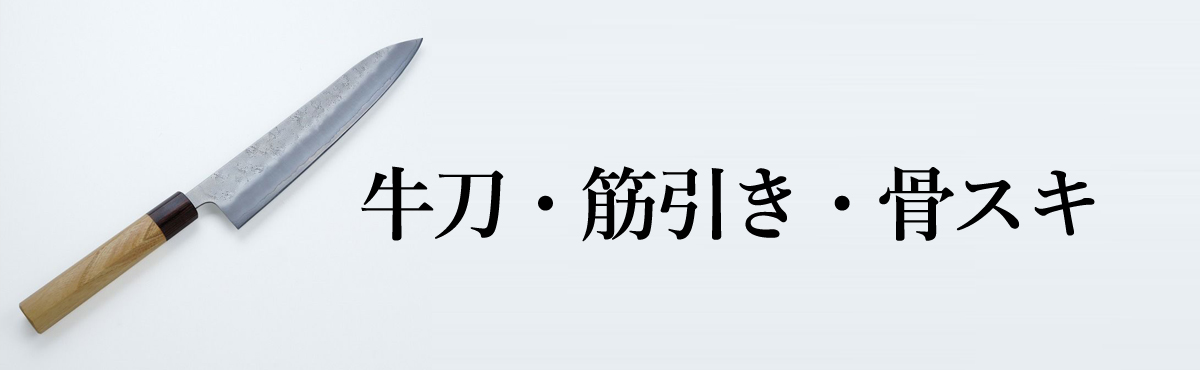 牛刀・筋引き・骨スキ